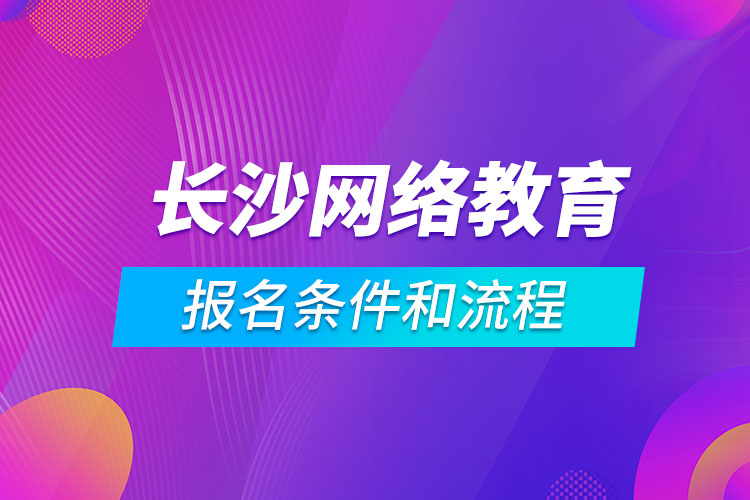 长沙网络教育

报名条件和流程